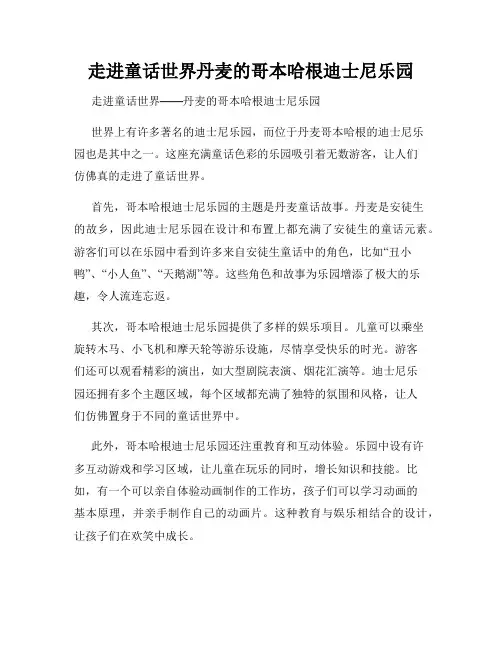 走进童话世界丹麦的哥本哈根迪士尼乐园

走进童话世界——丹麦的哥本哈根迪士尼乐园

世界上有许多著名的迪士尼乐园，而位于丹麦哥本哈根的迪士尼乐园也是其中之一。这座充满童话色彩的乐园吸引着无数游客，让人们仿佛真的走进了童话世界。

首先，哥本哈根迪士尼乐园的主题是丹麦童话故事。丹麦是安徒生的故乡，因此迪士尼乐园在设计和布置上都充满了安徒生的童话元素。游客们可以在乐园中看到许多来自安徒生童话中的角色，比如“丑小鸭”、“小人鱼”、“天鹅湖”等。这些角色和故事为乐园增添了极大的乐趣，令人流连忘返。

其次，哥本哈根迪士尼乐园提供了多样的娱乐项目。儿童可以乘坐旋转木马、小飞机和摩天轮等游乐设施，尽情享受快乐的时光。游客们还可以观看精彩的演出，如大型剧院表演、烟花汇演等。迪士尼乐园还拥有多个主题区域，每个区域都充满了独特的氛围和风格，让人们仿佛置身于不同的童话世界中。

此外，哥本哈根迪士尼乐园还注重教育和互动体验。乐园中设有许多互动游戏和学习区域，让儿童在玩乐的同时，增长知识和技能。比如，有一个可以亲自体验动画制作的工作坊，孩子们可以学习动画的基本原理，并亲手制作自己的动画片。这种教育与娱乐相结合的设计，让孩子们在欢笑中成长。